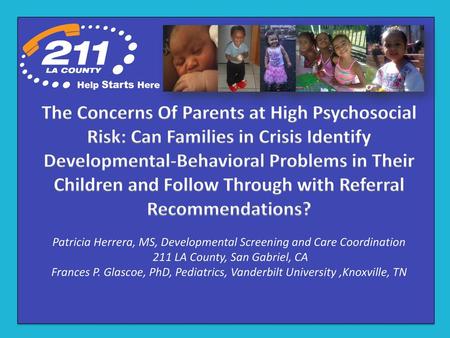 211
LA COUNTY
Help Starts Here

The Concerns Of Parents at High Psychosocial Risk: Can Families in Crisis Identify Developmental-Behavioral Problems in Their Children and Follow Through with Referral Recommendations?

Patricia Herrera, MS, Developmental Screening and Care Coordination
211 LA County, San Gabriel, CA
Frances P. Glascoe, PhD, Pediatrics, Vanderbilt University ,Knoxville, TN